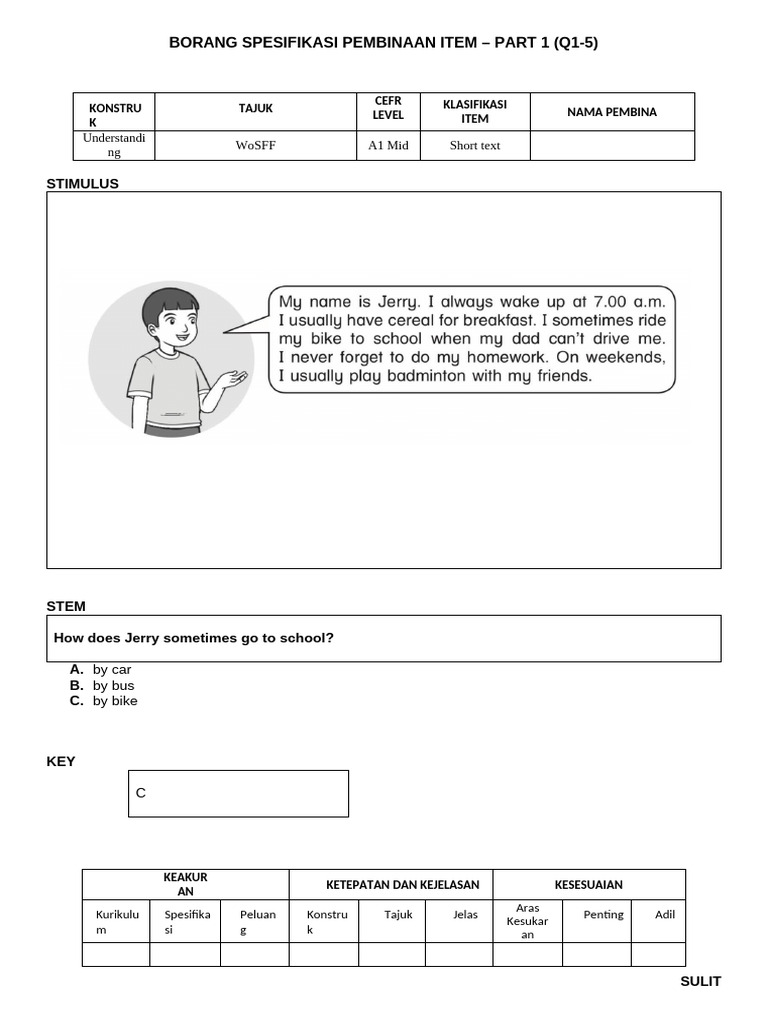 BORANG SPESIFIKASI PEMBINAAN ITEM – PART 1 (Q1-5)

| KONSTRUK | TAJUK | CEFR LEVEL | KLASIFIKASI ITEM | NAMA PEMBINA |
|---|---|---|---|---|
| Understanding | WoSFF | A1 Mid | Short text | |

STIMULUS

My name is Jerry. I always wake up at 7.00 a.m. I usually have cereal for breakfast. I sometimes ride my bike to school when my dad can't drive me. I never forget to do my homework. On weekends, I usually play badminton with my friends.

STEM

How does Jerry sometimes go to school?

A. by car
B. by bus
C. by bike

KEY

C

| KEAKURAN | | | KETEPATAN DAN KEJELASAN | | | KESESUAIAN | | |
|---|---|---|---|---|---|---|---|---|
| Kurikulum | Spesifikasi | Peluang | Konstruk | Tajuk | Jelas | Aras Kesukaran | Penting | Adil |
| | | | | | | | | |

SULIT